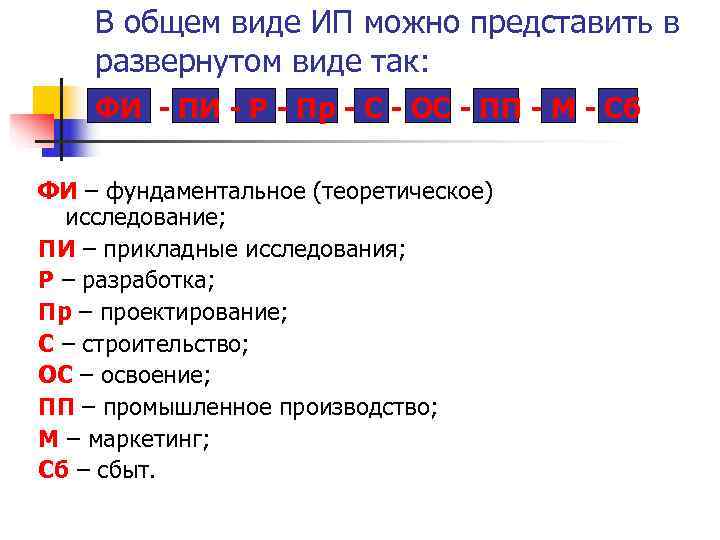 В общем виде ИП можно представить в развернутом виде так:

ФИ - ПИ - Р - Пр - С - ОС - ПП - М - Сб

ФИ – фундаментальное (теоретическое) исследование;
ПИ – прикладные исследования;
Р – разработка;
Пр – проектирование;
С – строительство;
ОС – освоение;
ПП – промышленное производство;
М – маркетинг;
Сб – сбыт.